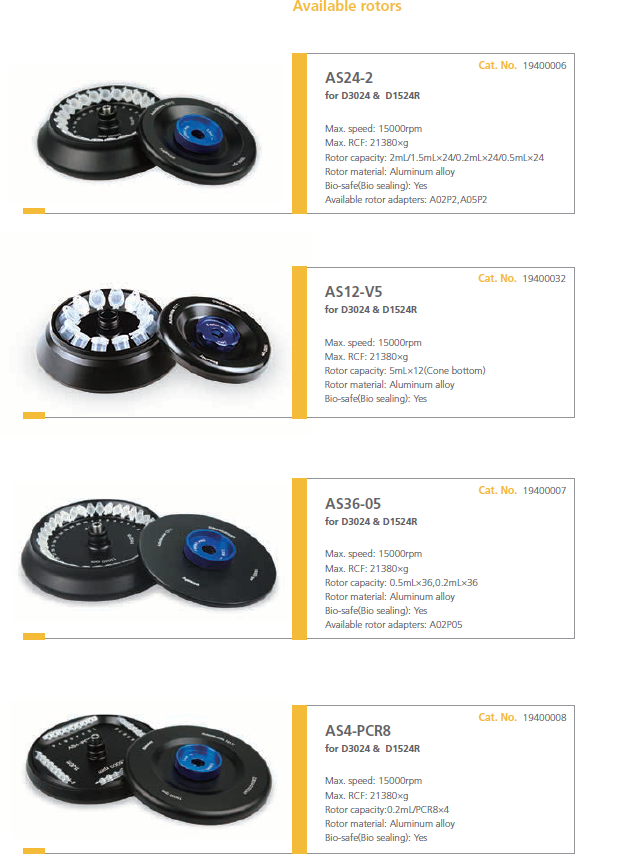 Available rotors

Cat. No. 19400006

AS24-2

for D3024 & D1524R

Max. speed: 15000rpm
Max. RCF: 21380×g
Rotor capacity: 2mL/1.5mL×24/0.2mL×24/0.5mL×24
Rotor material: Aluminum alloy
Bio-safe(Bio sealing): Yes
Available rotor adapters: A02P2,A05P2

Cat. No. 19400032

AS12-V5

for D3024 & D1524R

Max. speed: 15000rpm
Max. RCF: 21380×g
Rotor capacity: 5mL×12(Cone bottom)
Rotor material: Aluminum alloy
Bio-safe(Bio sealing): Yes

Cat. No. 19400007

AS36-05

for D3024 & D1524R

Max. speed: 15000rpm
Max. RCF: 21380×g
Rotor capacity: 0.5mL×36,0.2mL×36
Rotor material: Aluminum alloy
Bio-safe(Bio sealing): Yes
Available rotor adapters: A02P05

Cat. No. 19400008

AS4-PCR8

for D3024 & D1524R

Max. speed: 15000rpm
Max. RCF: 21380×g
Rotor capacity:0.2mL/PCR8×4
Rotor material: Aluminum alloy
Bio-safe(Bio sealing): Yes